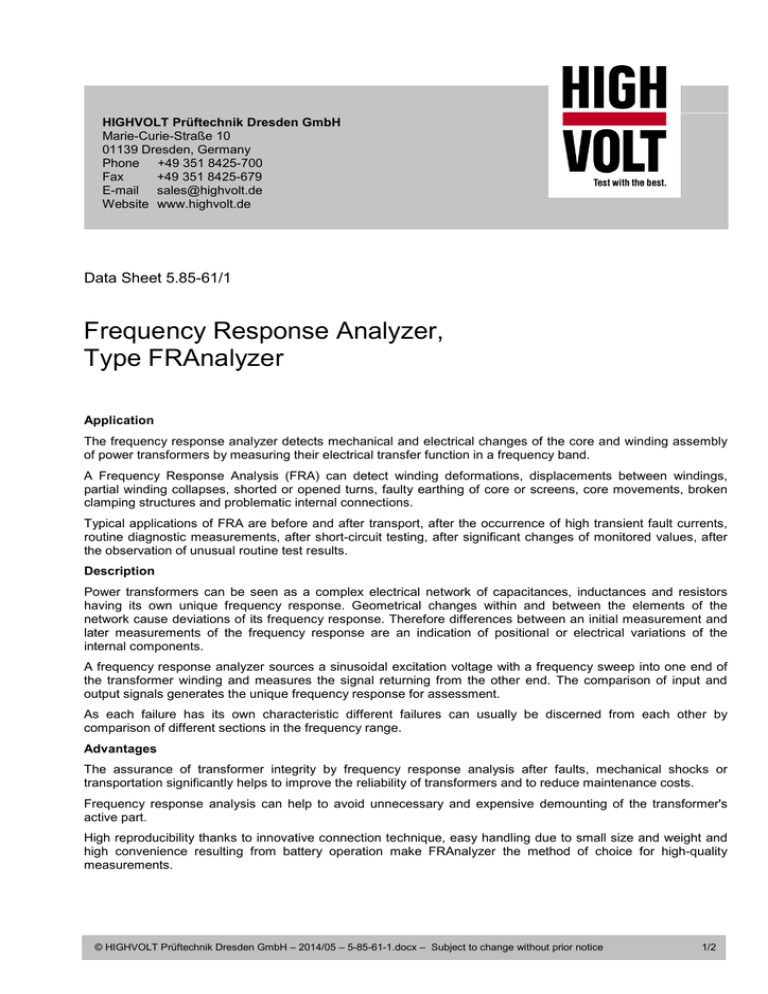 HIGHVOLT Prüftechnik Dresden GmbH
Marie-Curie-Straße 10
01139 Dresden, Germany
Phone +49 351 8425-700
Fax +49 351 8425-679
E-mail sales@highvolt.de
Website www.highvolt.de

HIGH VOLT
Test with the best.

Data Sheet 5.85-61/1

Frequency Response Analyzer,
Type FRAnalyzer

Application

The frequency response analyzer detects mechanical and electrical changes of the core and winding assembly of power transformers by measuring their electrical transfer function in a frequency band.

A Frequency Response Analysis (FRA) can detect winding deformations, displacements between windings, partial winding collapses, shorted or opened turns, faulty earthing of core or screens, core movements, broken clamping structures and problematic internal connections.

Typical applications of FRA are before and after transport, after the occurrence of high transient fault currents, routine diagnostic measurements, after short-circuit testing, after significant changes of monitored values, after the observation of unusual routine test results.

Description

Power transformers can be seen as a complex electrical network of capacitances, inductances and resistors having its own unique frequency response. Geometrical changes within and between the elements of the network cause deviations of its frequency response. Therefore differences between an initial measurement and later measurements of the frequency response are an indication of positional or electrical variations of the internal components.

A frequency response analyzer sources a sinusoidal excitation voltage with a frequency sweep into one end of the transformer winding and measures the signal returning from the other end. The comparison of input and output signals generates the unique frequency response for assessment.

As each failure has its own characteristic different failures can usually be discerned from each other by comparison of different sections in the frequency range.

Advantages

The assurance of transformer integrity by frequency response analysis after faults, mechanical shocks or transportation significantly helps to improve the reliability of transformers and to reduce maintenance costs.

Frequency response analysis can help to avoid unnecessary and expensive demounting of the transformer's active part.

High reproducibility thanks to innovative connection technique, easy handling due to small size and weight and high convenience resulting from battery operation make FRAnalyzer the method of choice for high-quality measurements.

© HIGHVOLT Prüftechnik Dresden GmbH – 2014/05 – 5-85-61-1.docx – Subject to change without prior notice 1/2